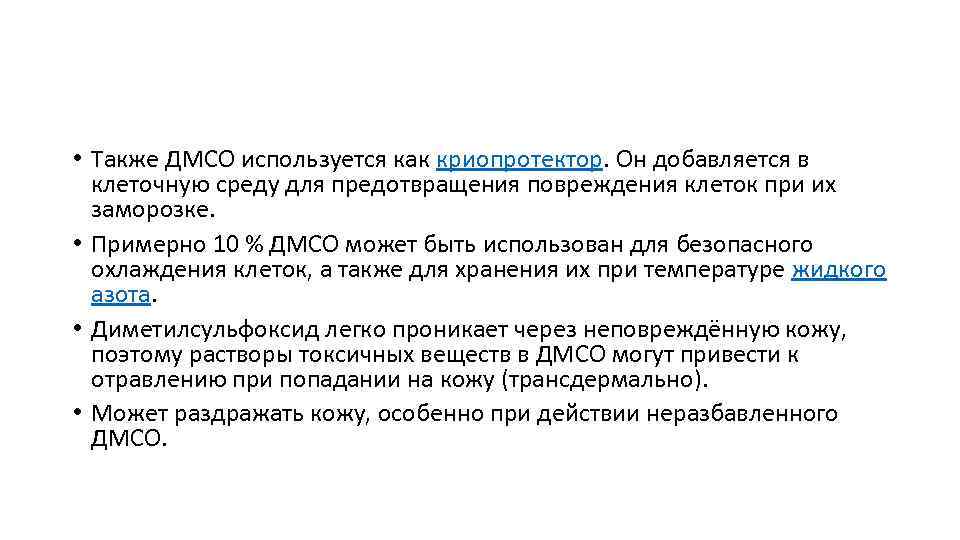 • Также ДМСО используется как криопротектор. Он добавляется в клеточную среду для предотвращения повреждения клеток при их заморозке.
• Примерно 10 % ДМСО может быть использован для безопасного охлаждения клеток, а также для хранения их при температуре жидкого азота.
• Диметилсульфоксид легко проникает через неповреждённую кожу, поэтому растворы токсичных веществ в ДМСО могут привести к отравлению при попадании на кожу (трансдермально).
• Может раздражать кожу, особенно при действии неразбавленного ДМСО.